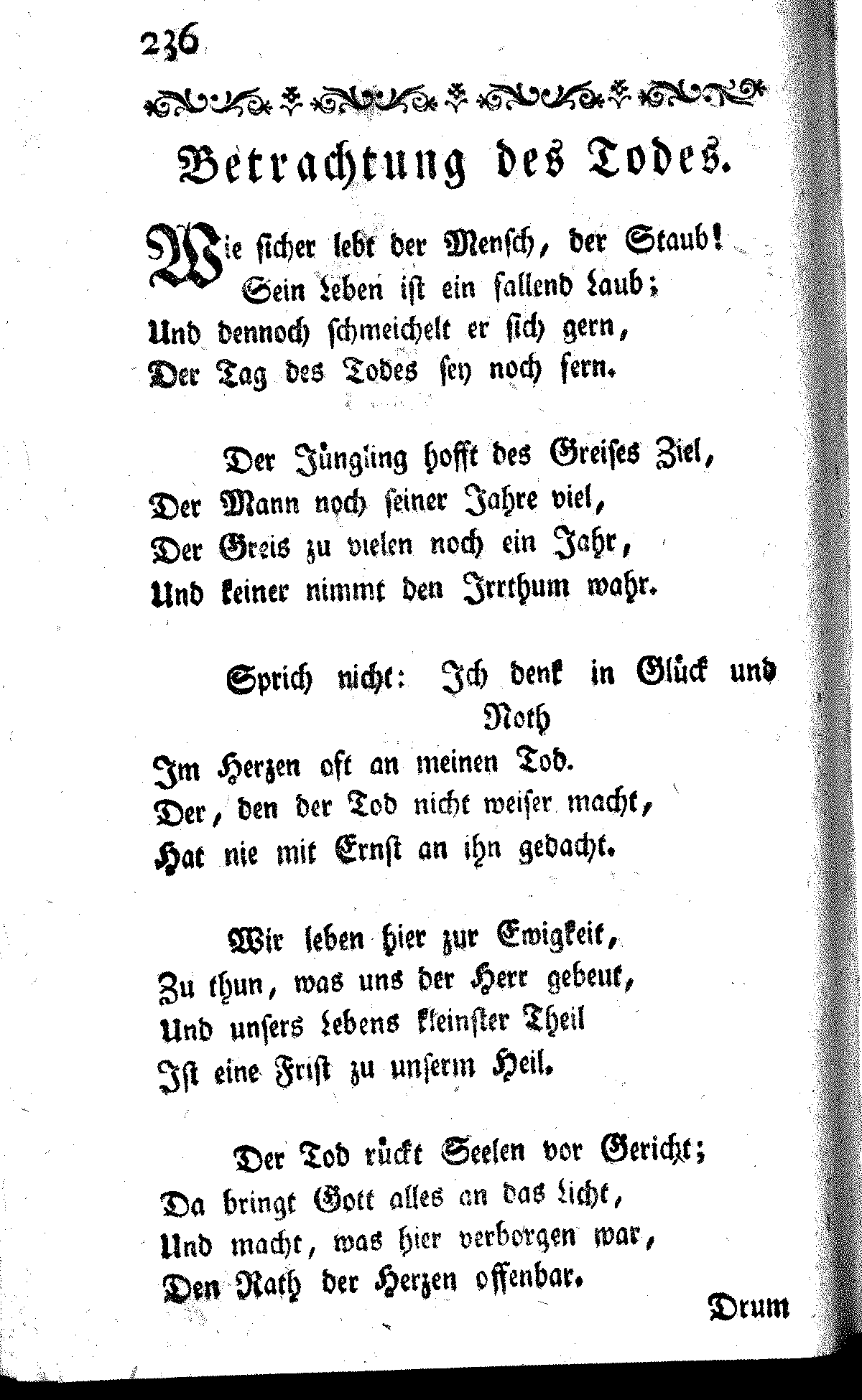 236

Betrachtung des Todes.

Wie sicher lebt der Mensch, der Staub!
Sein Leben ist ein fallend Laub;
Und dennoch schmeichelt er sich gern,
Der Tag des Todes sey noch fern.

Der Jüngling hofft des Greises Ziel,
Der Mann noch seiner Jahre viel,
Der Greis zu vielen noch ein Jahr,
Und keiner nimmt den Irrthum wahr.

Sprich nicht: Ich denk in Glück und Noth
Im Herzen oft an meinen Tod.
Der, den der Tod nicht weiser macht,
Hat nie mit Ernst an ihn gedacht.

Wir leben hier zur Ewigkeit,
Zu thun, was uns der Herr gebeut,
Und unsers Lebens kleinster Theil
Ist eine Frist zu unserm Heil.

Der Tod rückt Seelen vor Gericht;
Da bringt Gott alles an das Licht,
Und macht, was hier verborgen war,
Den Rath der Herzen offenbar.

Drum